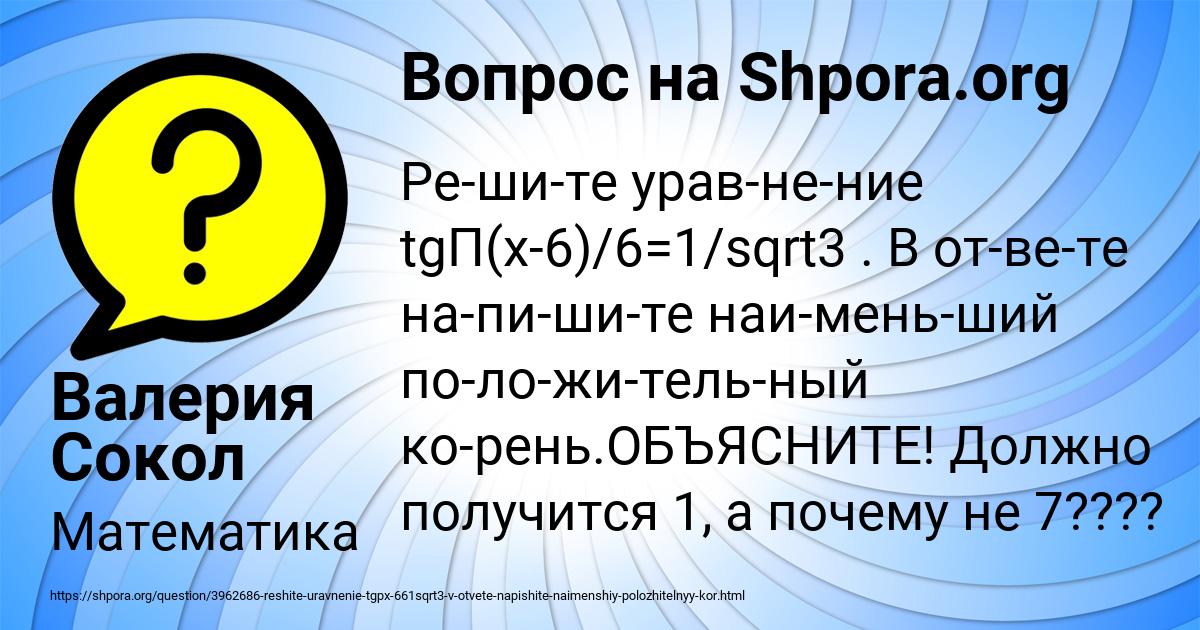 Вопрос на Shpora.org

Ре-ши-те урав-не-ние tgП(x-6)/6=1/sqrt3 . В от-ве-те на-пи-ши-те наи-мень-ший по-ло-жи-тель-ный ко-рень.ОБЪЯСНИТЕ! Должно получится 1, а почему не 7????

Валерия Сокол

Математика

https://shpora.org/question/3962686-reshite-uravnenie-tgpx-661sqrt3-v-otvete-napishite-naimenshiy-polozhitelnyy-kor.html